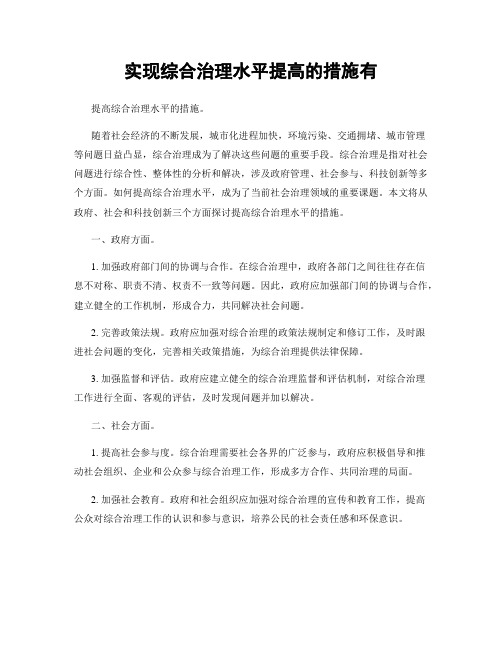 实现综合治理水平提高的措施有

提高综合治理水平的措施。

随着社会经济的不断发展，城市化进程加快，环境污染、交通拥堵、城市管理等问题日益凸显，综合治理成为了解决这些问题的重要手段。综合治理是指对社会问题进行综合性、整体性的分析和解决，涉及政府管理、社会参与、科技创新等多个方面。如何提高综合治理水平，成为了当前社会治理领域的重要课题。本文将从政府、社会和科技创新三个方面探讨提高综合治理水平的措施。

一、政府方面。

1. 加强政府部门间的协调与合作。在综合治理中，政府各部门之间往往存在信息不对称、职责不清、权责不一致等问题。因此，政府应加强部门间的协调与合作，建立健全的工作机制，形成合力，共同解决社会问题。

2. 完善政策法规。政府应加强对综合治理的政策法规制定和修订工作，及时跟进社会问题的变化，完善相关政策措施，为综合治理提供法律保障。

3. 加强监督和评估。政府应建立健全的综合治理监督和评估机制，对综合治理工作进行全面、客观的评估，及时发现问题并加以解决。

二、社会方面。

1. 提高社会参与度。综合治理需要社会各界的广泛参与，政府应积极倡导和推动社会组织、企业和公众参与综合治理工作，形成多方合作、共同治理的局面。

2. 加强社会教育。政府和社会组织应加强对综合治理的宣传和教育工作，提高公众对综合治理工作的认识和参与意识，培养公民的社会责任感和环保意识。